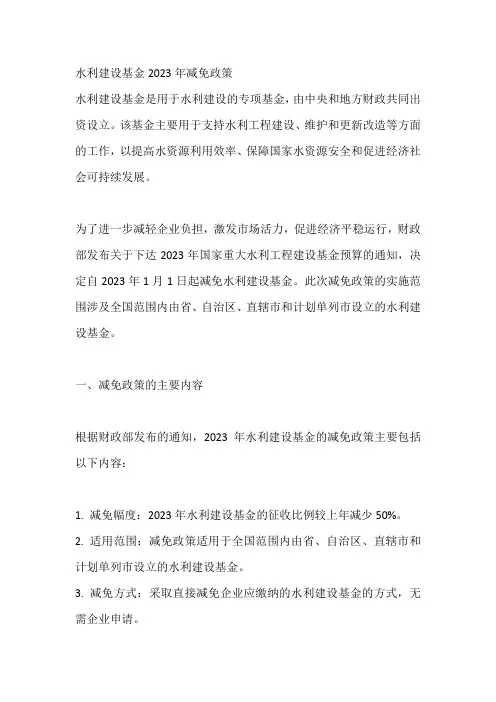 水利建设基金 2023 年减免政策
水利建设基金是用于水利建设的专项基金，由中央和地方财政共同出资设立。该基金主要用于支持水利工程建设、维护和更新改造等方面的工作，以提高水资源利用效率、保障国家水资源安全和促进经济社会可持续发展。

为了进一步减轻企业负担，激发市场活力，促进经济平稳运行，财政部发布关于下达 2023 年国家重大水利工程建设基金预算的通知，决定自 2023 年 1 月 1 日起减免水利建设基金。此次减免政策的实施范围涉及全国范围内由省、自治区、直辖市和计划单列市设立的水利建设基金。

一、减免政策的主要内容

根据财政部发布的通知，2023 年水利建设基金的减免政策主要包括以下内容：

1. 减免幅度：2023 年水利建设基金的征收比例较上年减少 50%。
2. 适用范围：减免政策适用于全国范围内由省、自治区、直辖市和计划单列市设立的水利建设基金。
3. 减免方式：采取直接减免企业应缴纳的水利建设基金的方式，无需企业申请。